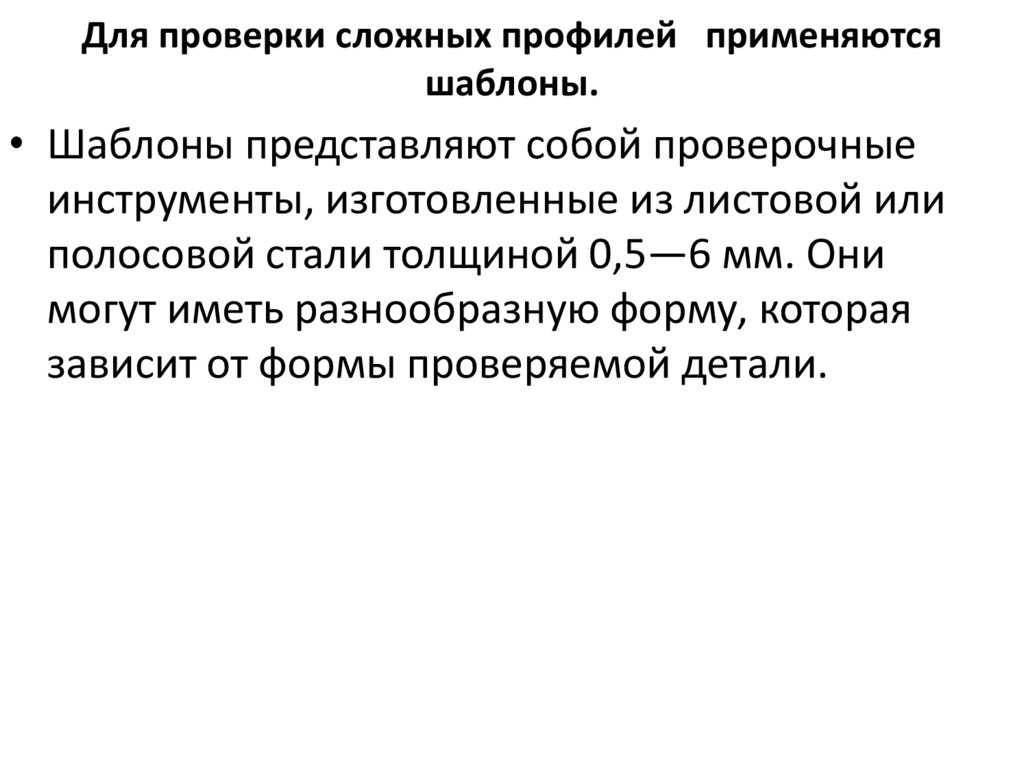 Для проверки сложных профилей применяются шаблоны.

• Шаблоны представляют собой проверочные инструменты, изготовленные из листовой или полосовой стали толщиной 0,5—6 мм. Они могут иметь разнообразную форму, которая зависит от формы проверяемой детали.